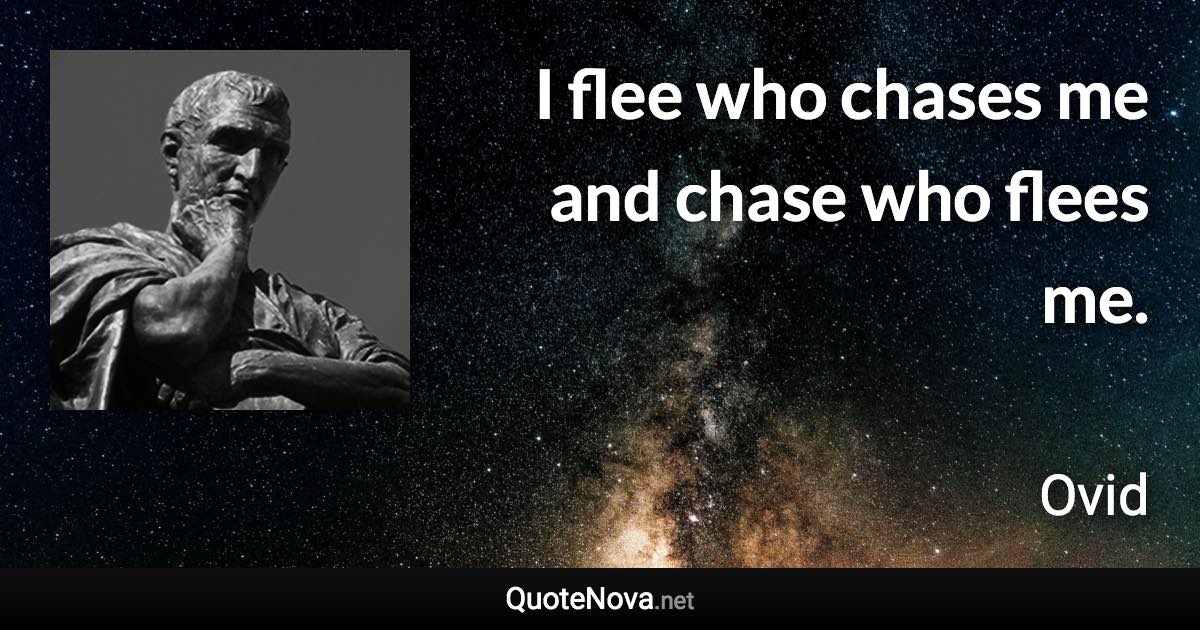 I flee who chases me and chase who flees me.

Ovid

QuoteNova.net